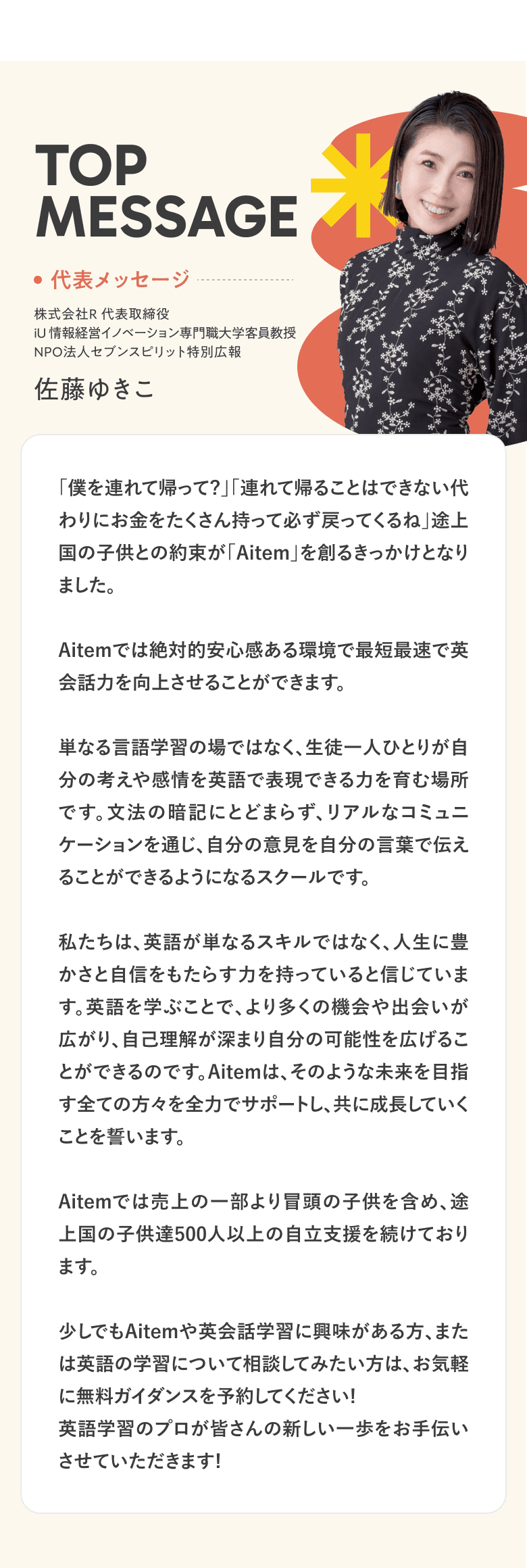 TOP MESSAGE

代表メッセージ

株式会社R 代表取締役
iU 情報経営イノベーション専門職大学客員教授
NPO法人セブンスピリット特別広報

佐藤ゆきこ

「僕を連れて帰って?」「連れて帰ることはできない代わりにお金をたくさん持って必ず戻ってくるね」途上国の子供との約束が「Aitem」を創るきっかけとなりました。

Aitemでは絶対的安心感ある環境で最短最速で英会話力を向上させることができます。

単なる言語学習の場ではなく、生徒一人ひとりが自分の考えや感情を英語で表現できる力を育む場所です。文法の暗記にとどまらず、リアルなコミュニケーションを通じ、自分の意見を自分の言葉で伝えることができるようになるスクールです。

私たちは、英語が単なるスキルではなく、人生に豊かさと自信をもたらす力を持っていると信じています。英語を学ぶことで、より多くの機会や出会いが広がり、自己理解が深まり自分の可能性を広げることができるのです。Aitemは、そのような未来を目指す全ての方々を全力でサポートし、共に成長していくことを誓います。

Aitemでは売上の一部より冒頭の子供を含め、途上国の子供達500人以上の自立支援を続けております。

少しでもAitemや英会話学習に興味がある方、または英語の学習について相談してみたい方は、お気軽に無料ガイダンスを予約してください!
英語学習のプロが皆さんの新しい一歩をお手伝いさせていただきます!